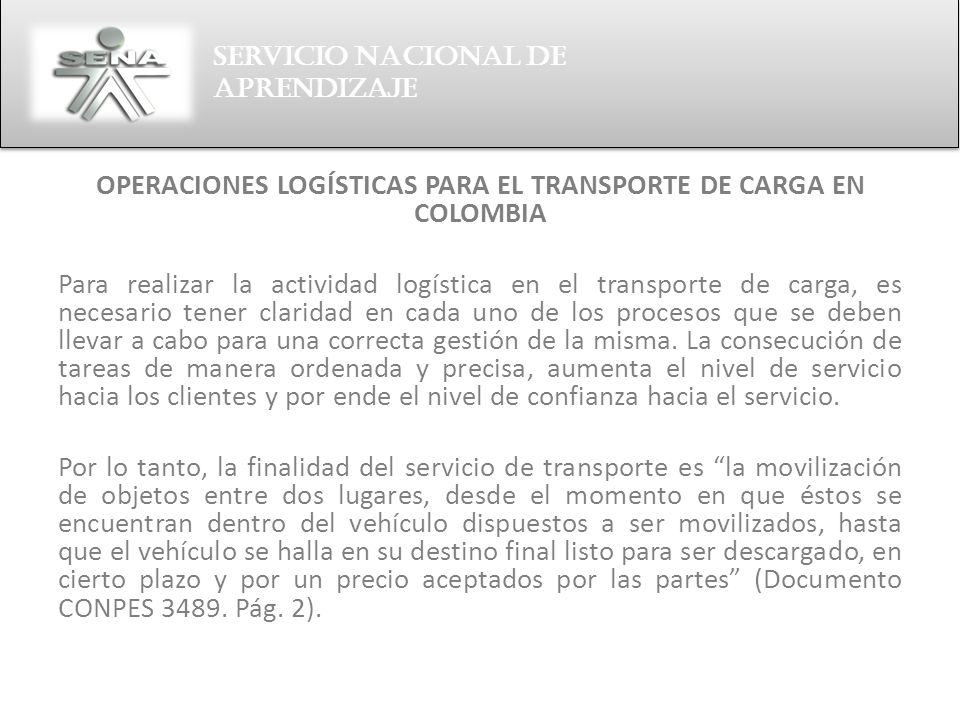 SENA

SERVICIO NACIONAL DE APRENDIZAJE

OPERACIONES LOGÍSTICAS PARA EL TRANSPORTE DE CARGA EN COLOMBIA

Para realizar la actividad logística en el transporte de carga, es necesario tener claridad en cada uno de los procesos que se deben llevar a cabo para una correcta gestión de la misma. La consecución de tareas de manera ordenada y precisa, aumenta el nivel de servicio hacia los clientes y por ende el nivel de confianza hacia el servicio.

Por lo tanto, la finalidad del servicio de transporte es “la movilización de objetos entre dos lugares, desde el momento en que éstos se encuentran dentro del vehículo dispuestos a ser movilizados, hasta que el vehículo se halla en su destino final listo para ser descargado, en cierto plazo y por un precio aceptados por las partes” (Documento CONPES 3489. Pág. 2).